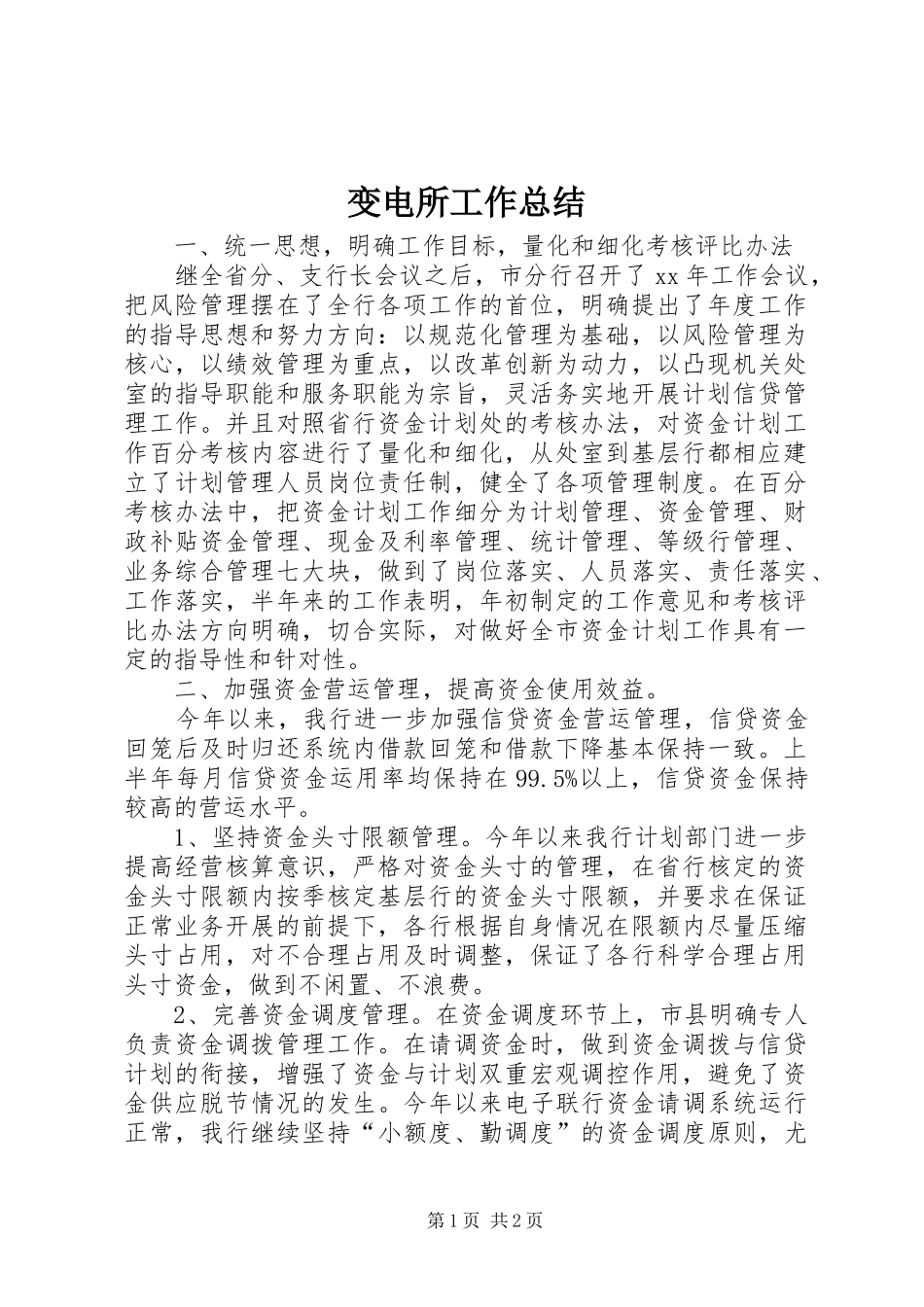 变电所工作总结

一、统一思想，明确工作目标，量化和细化考核评比办法

继全省分、支行长会议之后，市分行召开了 xx 年工作会议，把风险管理摆在了全行各项工作的首位，明确提出了年度工作的指导思想和努力方向：以规范化管理为基础，以风险管理为核心，以绩效管理为重点，以改革创新为动力，以凸现机关处室的指导职能和服务职能为宗旨，灵活务实地开展计划信贷管理工作。并且对照省行资金计划处的考核办法，对资金计划工作百分考核内容进行了量化和细化，从处室到基层行都相应建立了计划管理人员岗位责任制，健全了各项管理制度。在百分考核办法中，把资金计划工作细分为计划管理、资金管理、财政补贴资金管理、现金及利率管理、统计管理、等级行管理、业务综合管理七大块，做到了岗位落实、人员落实、责任落实、工作落实，半年来的工作表明，年初制定的工作意见和考核评比办法方向明确，切合实际，对做好全市资金计划工作具有一定的指导性和针对性。

二、加强资金营运管理，提高资金使用效益。

今年以来，我行进一步加强信贷资金营运管理，信贷资金回笼后及时归还系统内借款回笼和借款下降基本保持一致。上半年每月信贷资金运用率均保持在 99.5%以上，信贷资金保持较高的营运水平。

1、坚持资金头寸限额管理。今年以来我行计划部门进一步提高经营核算意识，严格对资金头寸的管理，在省行核定的资金头寸限额内按季核定基层行的资金头寸限额，并要求在保证正常业务开展的前提下，各行根据自身情况在限额内尽量压缩头寸占用，对不合理占用及时调整，保证了各行科学合理占用头寸资金，做到不闲置、不浪费。

2、完善资金调度管理。在资金调度环节上，市县明确专人负责资金调拨管理工作。在请调资金时，做到资金调拨与信贷计划的衔接，增强了资金与计划双重宏观调控作用，避免了资金供应脱节情况的发生。今年以来电子联行资金请调系统运行正常，我行继续坚持“小额度、勤调度”的资金调度原则，尤

第 1 页 共 2 页